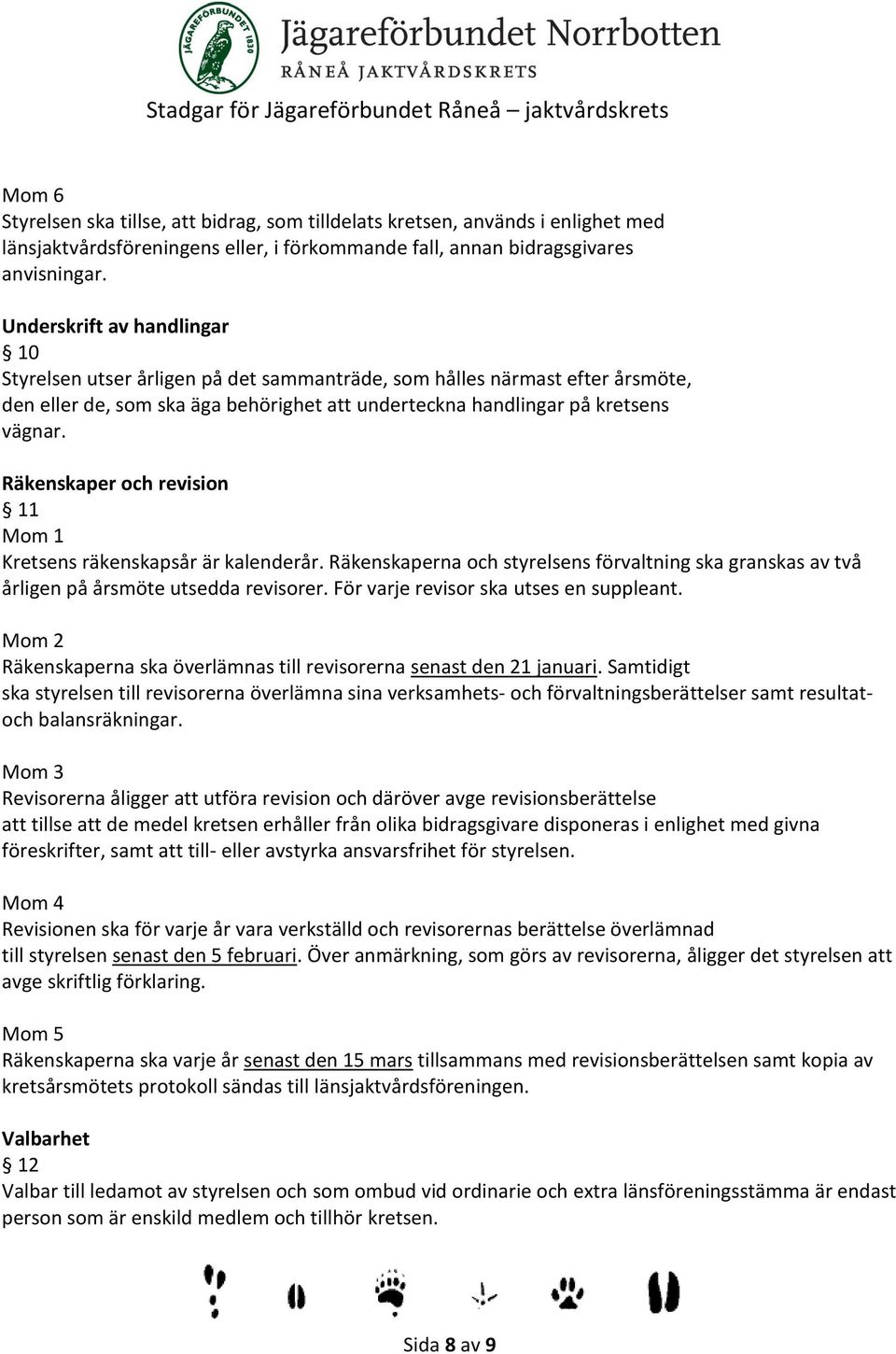 JÄGAREFÖRBUNDET 1830

Jägareförbundet Norrbotten
RÅNEÅ JAKTVÅRDSKRETS

Stadgar för Jägareförbundet Råneå – jaktvårdskrets

Mom 6
Styrelsen ska tillse, att bidrag, som tilldelats kretsen, används i enlighet med länsjaktvårdsföreningens eller, i förkommande fall, annan bidragsgivares anvisningar.

Underskrift av handlingar
§ 10
Styrelsen utser årligen på det sammanträde, som hålles närmast efter årsmöte, den eller de, som ska äga behörighet att underteckna handlingar på kretsens vägnar.

Räkenskaper och revision
§ 11
Mom 1
Kretsens räkenskapsår är kalenderår. Räkenskaperna och styrelsens förvaltning ska granskas av två årligen på årsmöte utsedda revisorer. För varje revisor ska utses en suppleant.

Mom 2
Räkenskaperna ska överlämnas till revisorerna senast den 21 januari. Samtidigt ska styrelsen till revisorerna överlämna sina verksamhets- och förvaltningsberättelser samt resultat- och balansräkningar.

Mom 3
Revisorerna åligger att utföra revision och däröver avge revisionsberättelse att tillse att de medel kretsen erhåller från olika bidragsgivare disponeras i enlighet med givna föreskrifter, samt att till- eller avstyrka ansvarsfrihet för styrelsen.

Mom 4
Revisionen ska för varje år vara verkställd och revisorernas berättelse överlämnad till styrelsen senast den 5 februari. Över anmärkning, som görs av revisorerna, åligger det styrelsen att avge skriftlig förklaring.

Mom 5
Räkenskaperna ska varje år senast den 15 mars tillsammans med revisionsberättelsen samt kopia av kretsårsmötets protokoll sändas till länsjaktvårdsföreningen.

Valbarhet
§ 12
Valbar till ledamot av styrelsen och som ombud vid ordinarie och extra länsföreningsstämma är endast person som är enskild medlem och tillhör kretsen.

Sida 8 av 9